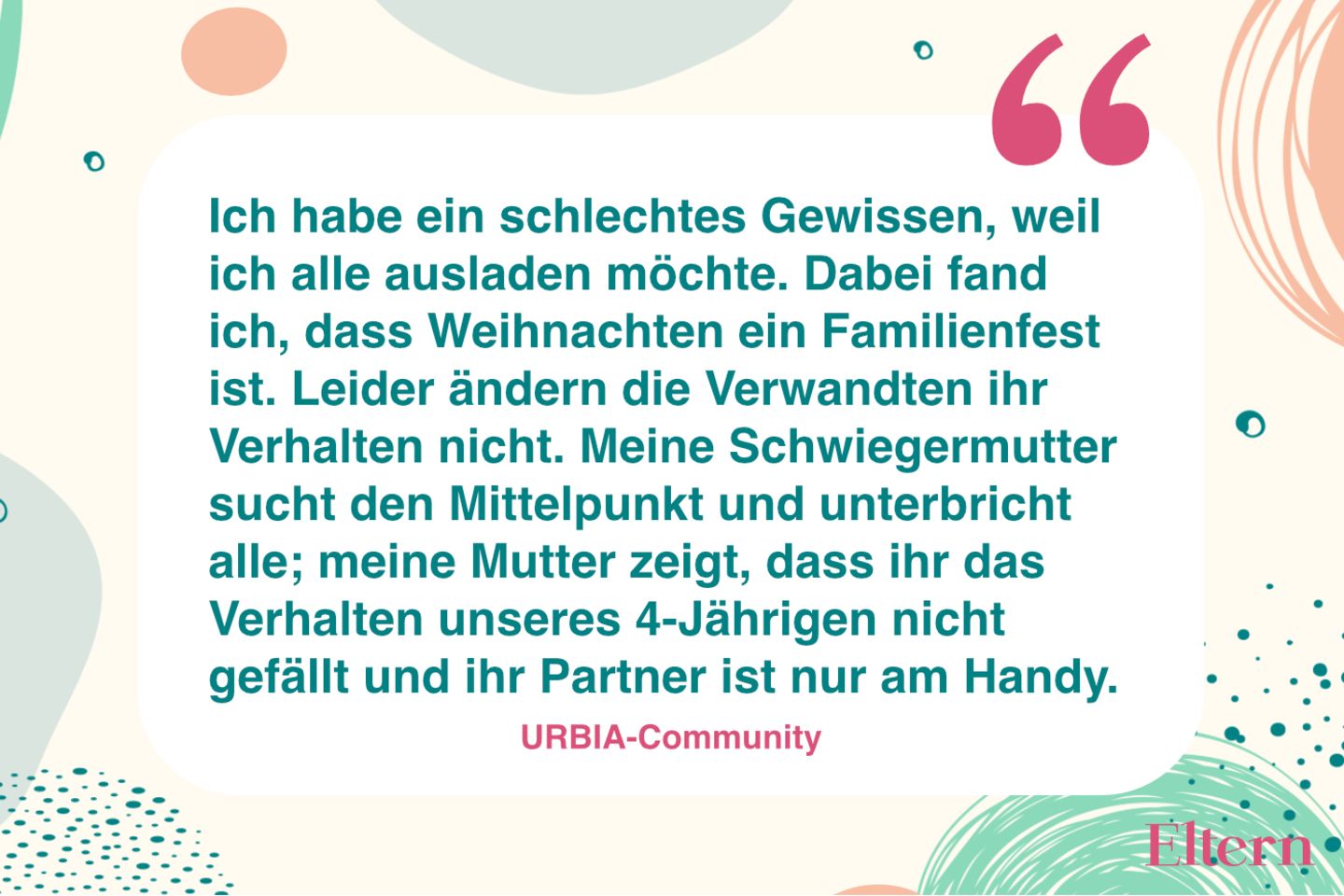 “

Ich habe ein schlechtes Gewissen, weil ich alle ausladen möchte. Dabei fand ich, dass Weihnachten ein Familienfest ist. Leider ändern die Verwandten ihr Verhalten nicht. Meine Schwiegermutter sucht den Mittelpunkt und unterbricht alle; meine Mutter zeigt, dass ihr das Verhalten unseres 4-Jährigen nicht gefällt und ihr Partner ist nur am Handy.

URBIA-Community

Eltern